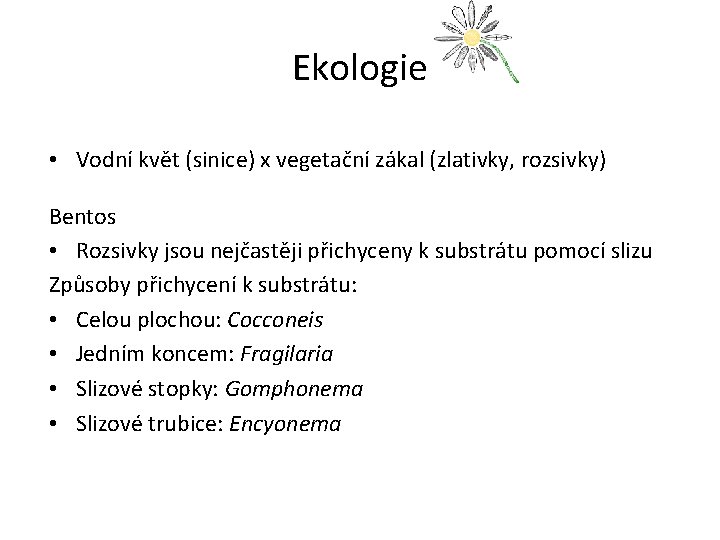 Ekologie

• Vodní květ (sinice) x vegetační zákal (zlativky, rozsivky)

Bentos

• Rozsivky jsou nejčastěji přichyceny k substrátu pomocí slizu

Způsoby přichycení k substrátu:

• Celou plochou: Cocconeis
• Jedním koncem: Fragilaria
• Slizové stopky: Gomphonema
• Slizové trubice: Encyonema